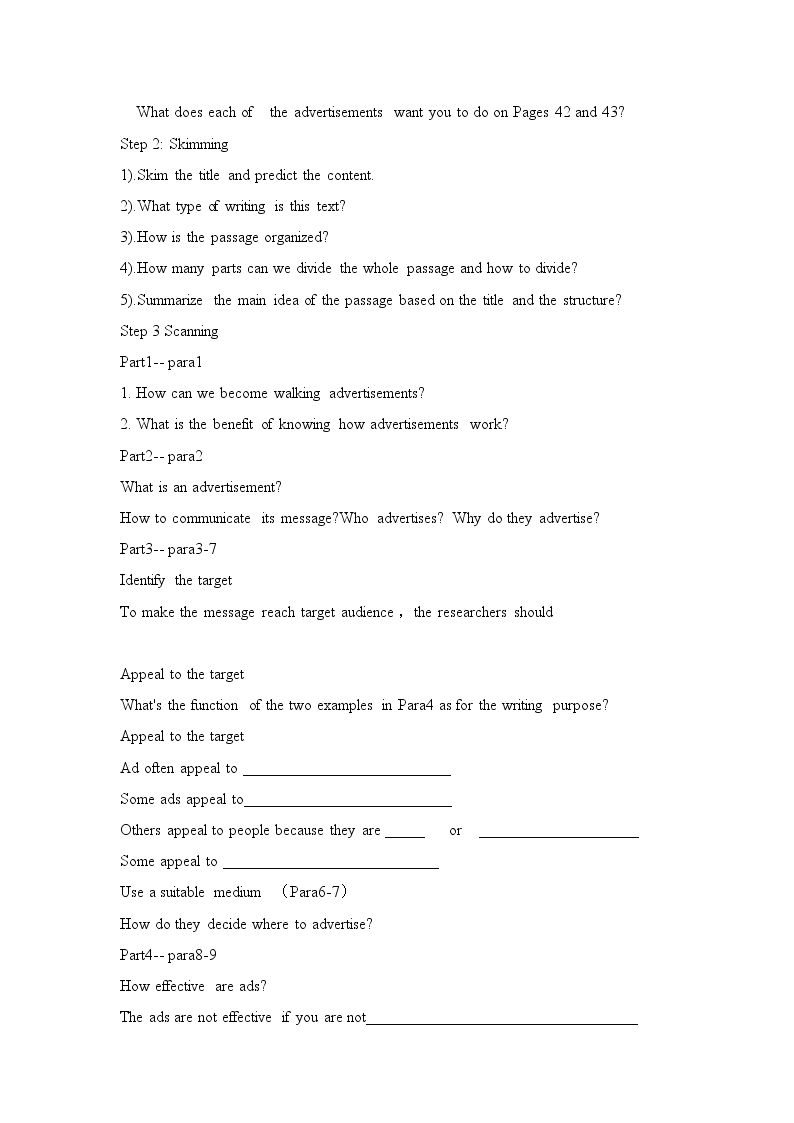 What does each of the advertisements want you to do on Pages 42 and 43?

Step 2: Skimming

1).Skim the title and predict the content.

2).What type of writing is this text?

3).How is the passage organized?

4).How many parts can we divide the whole passage and how to divide?

5).Summarize the main idea of the passage based on the title and the structure?

Step 3 Scanning

Part1-- para1

1. How can we become walking advertisements?

2. What is the benefit of knowing how advertisements work?

Part2-- para2

What is an advertisement?

How to communicate its message?Who advertises? Why do they advertise?

Part3-- para3-7

Identify the target

To make the message reach target audience， the researchers should

Appeal to the target

What's the function of the two examples in Para4 as for the writing purpose?

Appeal to the target

Ad often appeal to ____

Some ads appeal to____

Others appeal to people because they are ____ or ____

Some appeal to ____

Use a suitable medium （Para6-7）

How do they decide where to advertise?

Part4-- para8-9

How effective are ads?

The ads are not effective if you are not____